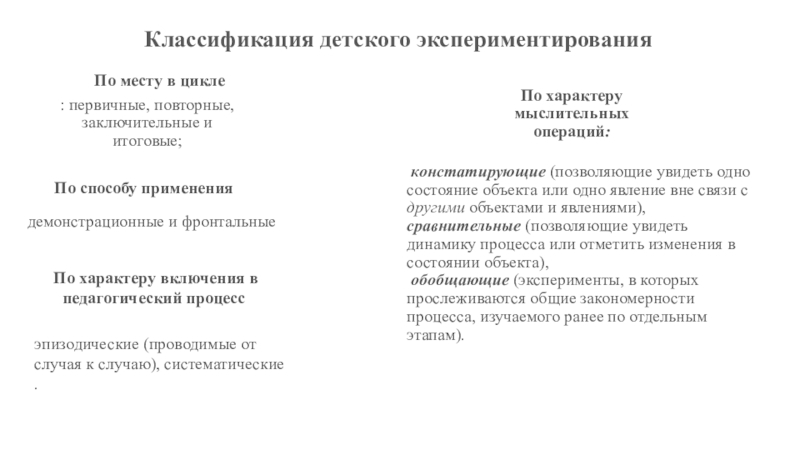 Классификация детского экспериментирования

По месту в цикле

: первичные, повторные, заключительные и итоговые;

По способу применения

демонстрационные и фронтальные

По характеру включения в педагогический процесс

эпизодические (проводимые от случая к случаю), систематические

.

По характеру мыслительных операций:

констатирующие (позволяющие увидеть одно состояние объекта или одно явление вне связи с другими объектами и явлениями), сравнительные (позволяющие увидеть динамику процесса или отметить изменения в состоянии объекта), обобщающие (эксперименты, в которых прослеживаются общие закономерности процесса, изучаемого ранее по отдельным этапам).